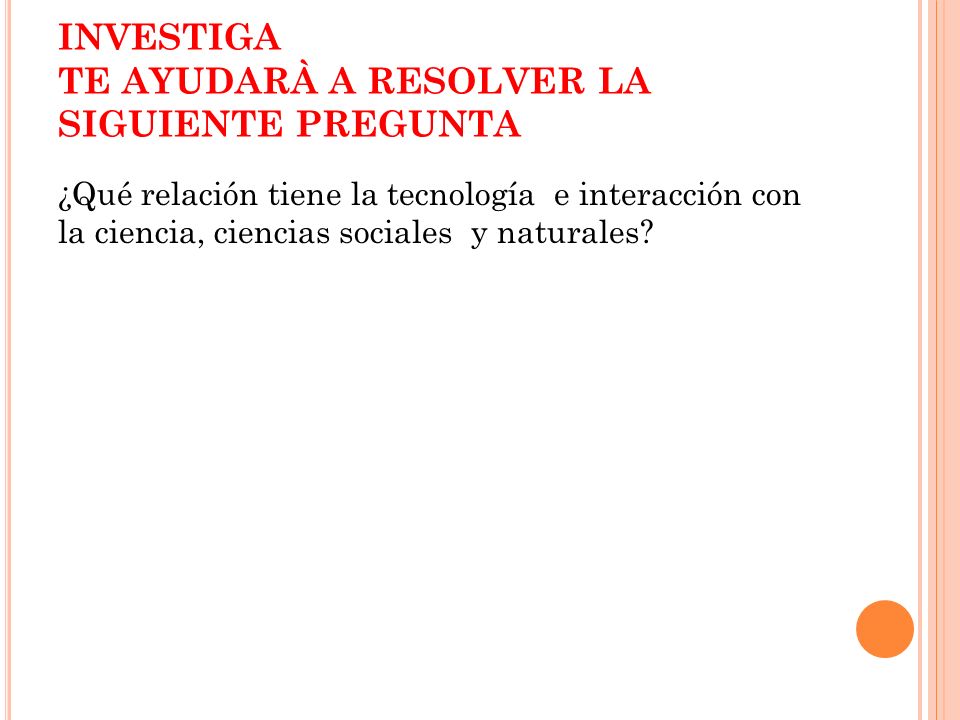 INVESTIGA
TE AYUDARÀ A RESOLVER LA SIGUIENTE PREGUNTA

¿Qué relación tiene la tecnología e interacción con la ciencia, ciencias sociales y naturales?